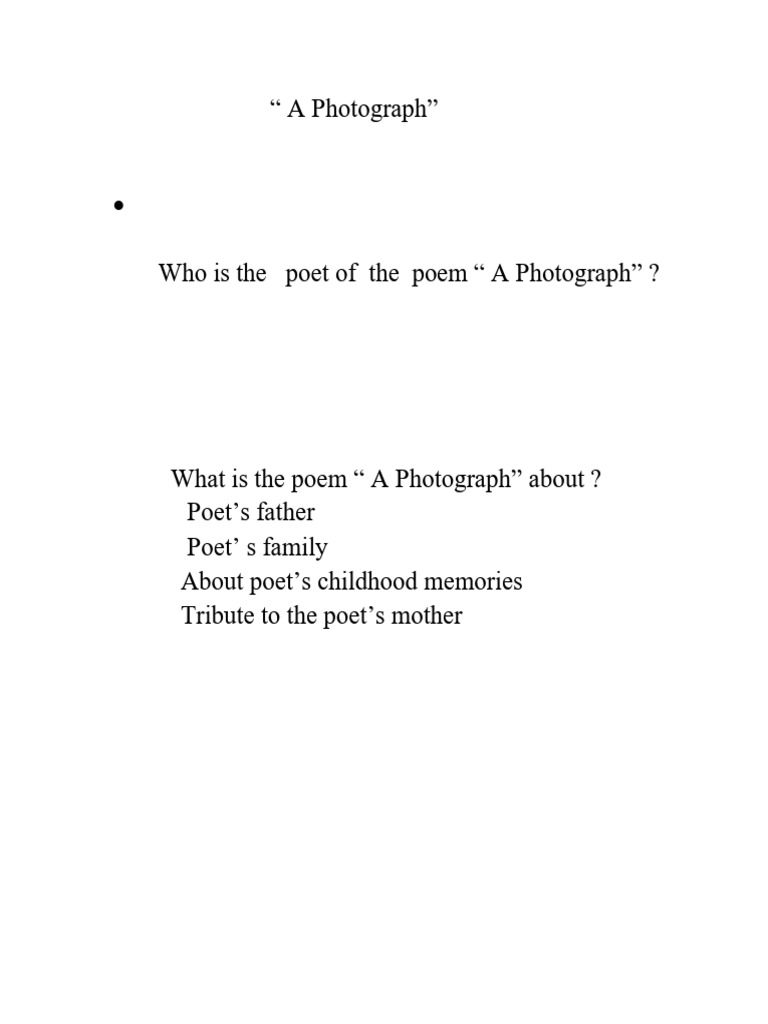 " A Photograph"

•

Who is the poet of the poem " A Photograph" ?

What is the poem " A Photograph" about ?
Poet's father
Poet' s family
About poet's childhood memories
Tribute to the poet's mother